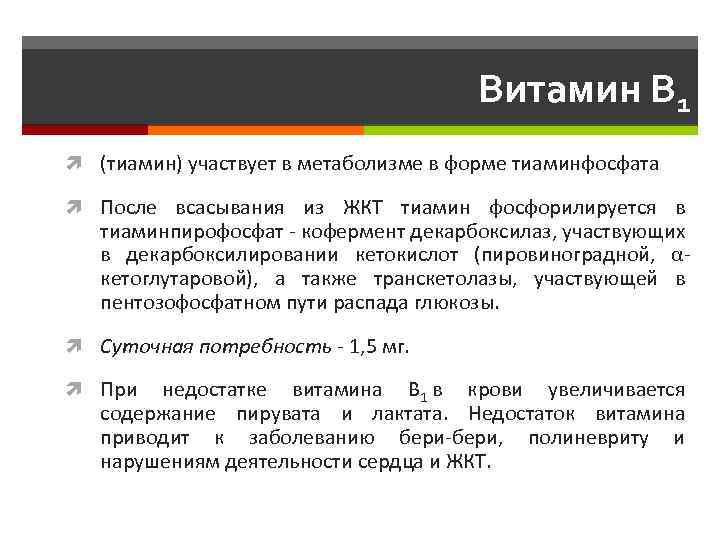 Витамин $B_1$

(тиамин) участвует в метаболизме в форме тиаминфосфата

После всасывания из ЖКТ тиамин фосфорилируется в тиаминпирофосфат - кофермент декарбоксилаз, участвующих в декарбоксилировании кетокислот (пировиноградной, $\alpha$-кетоглутаровой), а также транскетолазы, участвующей в пентозофосфатном пути распада глюкозы.

Суточная потребность - 1,5 мг.

При недостатке витамина $B_1$ в крови увеличивается содержание пирувата и лактата. Недостаток витамина приводит к заболеванию бери-бери, полиневриту и нарушениям деятельности сердца и ЖКТ.